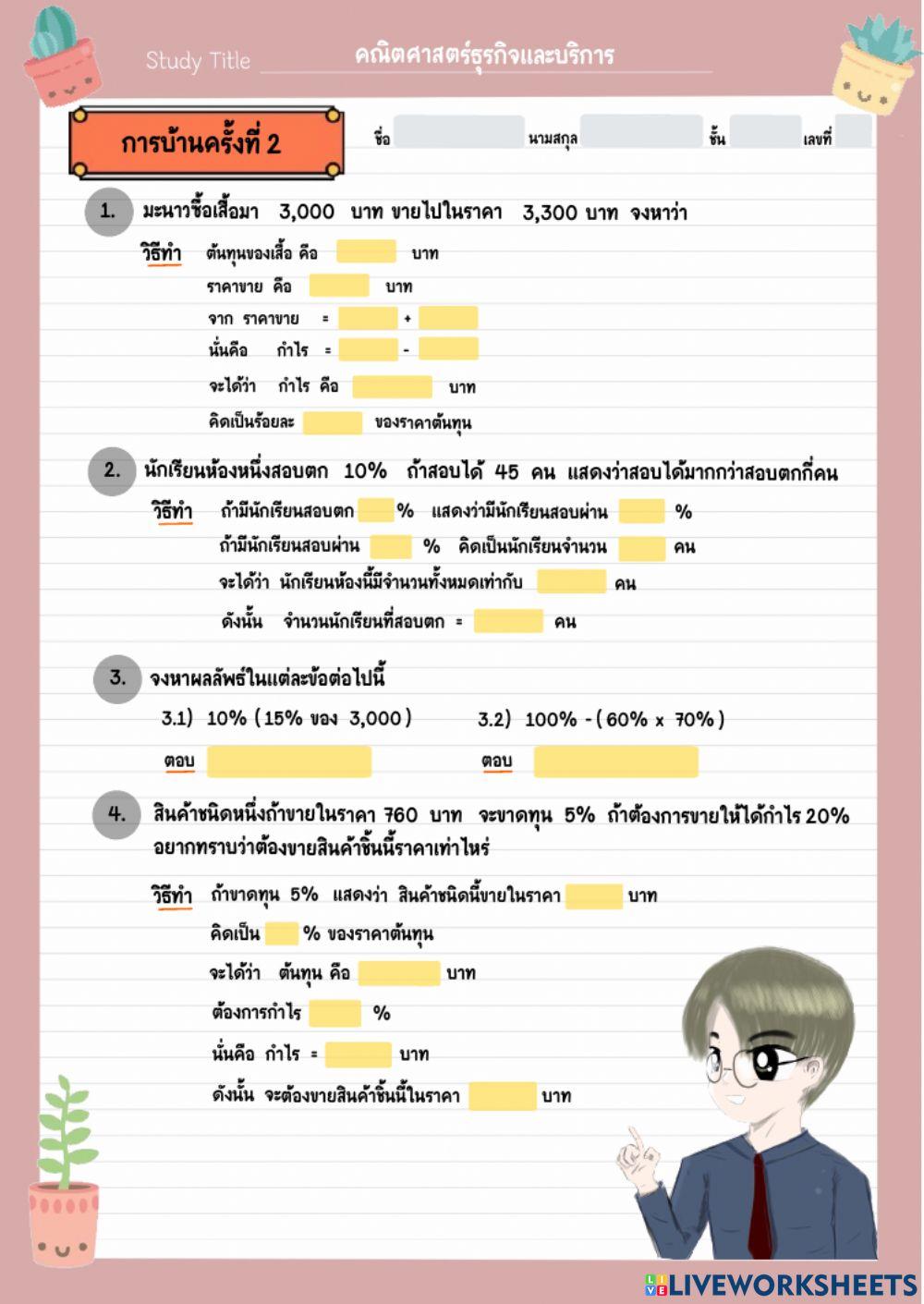 Study Title คณิตศาสตร์ธุรกิจและบริการ

การบ้านครั้งที่ 2

ชื่อ นามสกุล ชั้น เลขที่

1. มะนาวซื้อเสื้อมา 3,000 บาท ขายไปในราคา 3,300 บาท จงหาว่า

วิธีทำ ต้นทุนของเสื้อ คือ บาท

ราคาขาย คือ บาท

จาก ราคาขาย = +

นั่นคือ กำไร = -

จะได้ว่า กำไร คือ บาท

คิดเป็นร้อยละ ของราคาต้นทุน

2. นักเรียนห้องหนึ่งสอบตก 10% ถ้าสอบได้ 45 คน แสดงว่าสอบได้มากกว่าสอบตกกี่คน

วิธีทำ ถ้ามีนักเรียนสอบตก % แสดงว่ามีนักเรียนสอบผ่าน %

ถ้ามีนักเรียนสอบผ่าน % คิดเป็นนักเรียนจำนวน คน

จะได้ว่า นักเรียนห้องนี้มีจำนวนทั้งหมดเท่ากับ คน

ดังนั้น จำนวนนักเรียนที่สอบตก = คน

3. จงหาผลลัพธ์ในแต่ละข้อต่อไปนี้

3.1) 10% (15% ของ 3,000)

ตอบ

3.2) 100% - (60% x 70%)

ตอบ

4. สินค้าชนิดหนึ่งถ้าขายในราคา 760 บาท จะขาดทุน 5% ถ้าต้องการขายให้ได้กำไร 20% อยากทราบว่าต้องขายสินค้าชิ้นนี้ราคาเท่าไหร่

วิธีทำ ถ้าขาดทุน 5% แสดงว่า สินค้าชนิดนี้ขายในราคา บาท

คิดเป็น % ของราคาต้นทุน

จะได้ว่า ต้นทุน คือ บาท

ต้องการกำไร %

นั่นคือ กำไร = บาท

ดังนั้น จะต้องขายสินค้าชิ้นนี้ในราคา บาท

LIVEWORKSHEETS